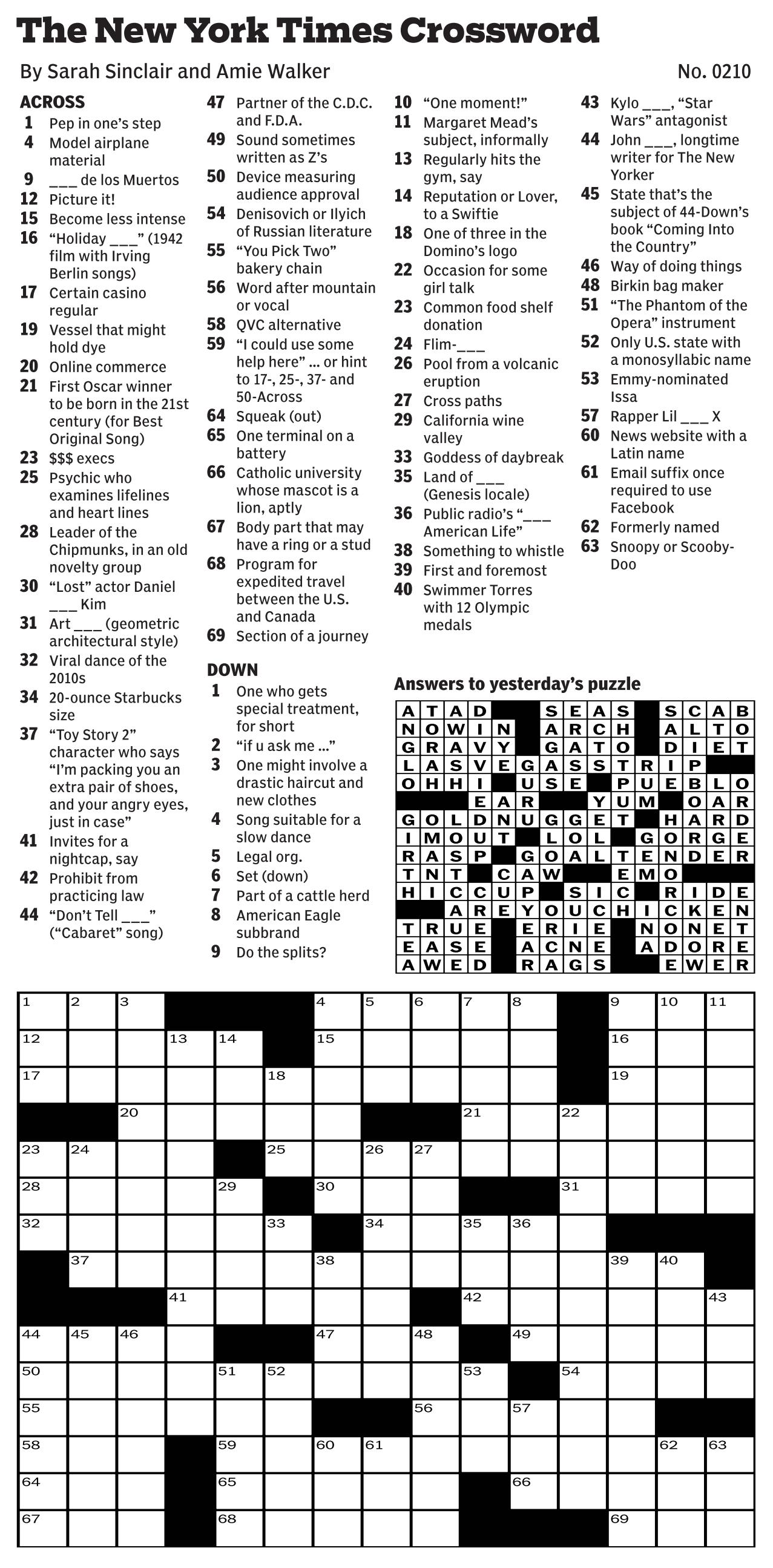 The New York Times Crossword

By Sarah Sinclair and Amie Walker

No. 0210

ACROSS
1 Pep in one's step
4 Model airplane material
9 ___ de los Muertos
12 Picture it!
15 Become less intense
16 "Holiday ___" (1942 film with Irving Berlin songs)
17 Certain casino regular
19 Vessel that might hold dye
20 Online commerce
21 First Oscar winner to be born in the 21st century (for Best Original Song)
23 $$$ execs
25 Psychic who examines lifelines and heart lines
28 Leader of the Chipmunks, in an old novelty group
30 "Lost" actor Daniel ___ Kim
31 Art ___ (geometric architectural style)
32 Viral dance of the 2010s
34 20-ounce Starbucks size
37 "Toy Story 2" character who says "I'm packing you an extra pair of shoes, and your angry eyes, just in case"
41 Invites for a nightcap, say
42 Prohibit from practicing law
44 "Don't Tell ___" ("Cabaret" song)
47 Partner of the C.D.C. and F.D.A.
49 Sound sometimes written as Z's
50 Device measuring audience approval
54 Denisovich or Ilyich of Russian literature
55 "You Pick Two" bakery chain
56 Word after mountain or vocal
58 QVC alternative
59 "I could use some help here" ... or hint to 17-, 25-, 37- and 50-Across
64 Squeak (out)
65 One terminal on a battery
66 Catholic university whose mascot is a lion, aptly
67 Body part that may have a ring or a stud
68 Program for expedited travel between the U.S. and Canada
69 Section of a journey

DOWN
1 One who gets special treatment, for short
2 "if u ask me ..."
3 One might involve a drastic haircut and new clothes
4 Song suitable for a slow dance
5 Legal org.
6 Set (down)
7 Part of a cattle herd
8 American Eagle subbrand
9 Do the splits?
10 "One moment!"
11 Margaret Mead's subject, informally
13 Regularly hits the gym, say
14 Reputation or Lover, to a Swiftie
18 One of three in the Domino's logo
22 Occasion for some girl talk
23 Common food shelf donation
24 Flim-___
26 Pool from a volcanic eruption
27 Cross paths
29 California wine valley
33 Goddess of daybreak
35 Land of ___ (Genesis locale)
36 Public radio's "___ American Life"
38 Something to whistle
39 First and foremost
40 Swimmer Torres with 12 Olympic medals
43 Kylo ___, "Star Wars" antagonist
44 John ___, longtime writer for The New Yorker
45 State that's the subject of 44-Down's book "Coming Into the Country"
46 Way of doing things
48 Birkin bag maker
51 "The Phantom of the Opera" instrument
52 Only U.S. state with a monosyllabic name
53 Emmy-nominated Issa
57 Rapper Lil ___ X
60 News website with a Latin name
61 Email suffix once required to use Facebook
62 Formerly named
63 Snoopy or Scooby-Doo

Answers to yesterday's puzzle

ATAD SEAS SCAB
NOWIN ARCH ALTO
GRAVY GATO DIET
LASVEGASSTRIP
OHHI USE PUEBLO
EAR YUM OAR
GOLDNUGGET HARD
IMOUT LOL GORGE
RASP GOALTENDER
TNT CAW EMO
HICCUP SIC RIDE
AREYOUCHICKEN
TRUE ERIE NONET
EASE ACNE ADORE
AWED RAGS EWER

1 2 3 4 5 6 7 8 9 10 11 12 13 14 15 16 17 18 19 20 21 22 23 24 25 26 27 28 29 30 31 32 33 34 35 36 37 38 39 40 41 42 43 44 45 46 47 48 49 50 51 52 53 54 55 56 57 58 59 60 61 62 63 64 65 66 67 68 69